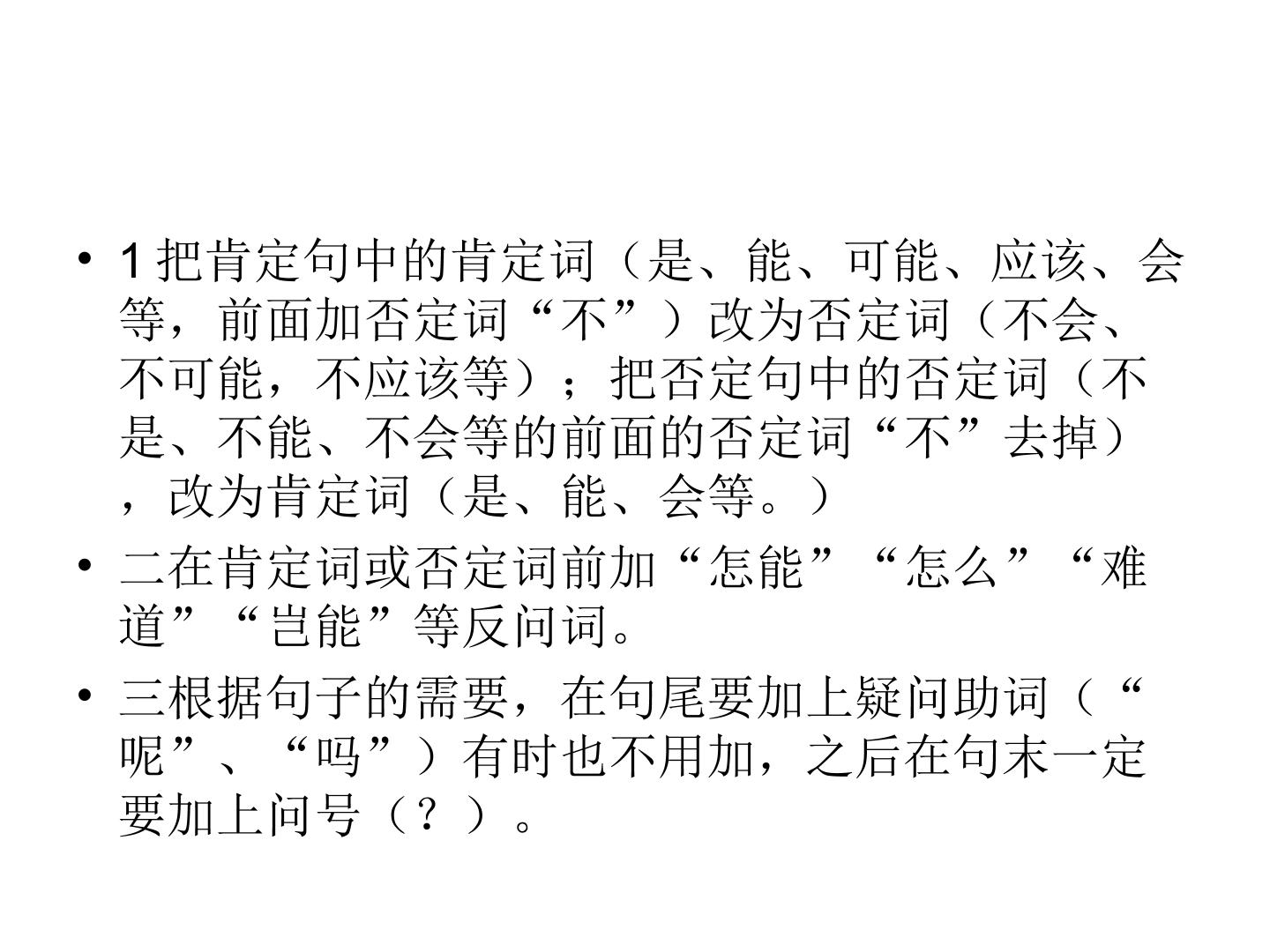 • 1把肯定句中的肯定词（是、能、可能、应该、会等，前面加否定词“不”）改为否定词（不会、不可能，不应该等）；把否定句中的否定词（不是、不能、不会等的前面的否定词“不”去掉），改为肯定词（是、能、会等。）

• 二在肯定词或否定词前加“怎能”“怎么”“难道”“岂能”等反问词。

• 三根据句子的需要，在句尾要加上疑问助词（“呢”、“吗”）有时也不用加，之后在句末一定要加上问号（？）。